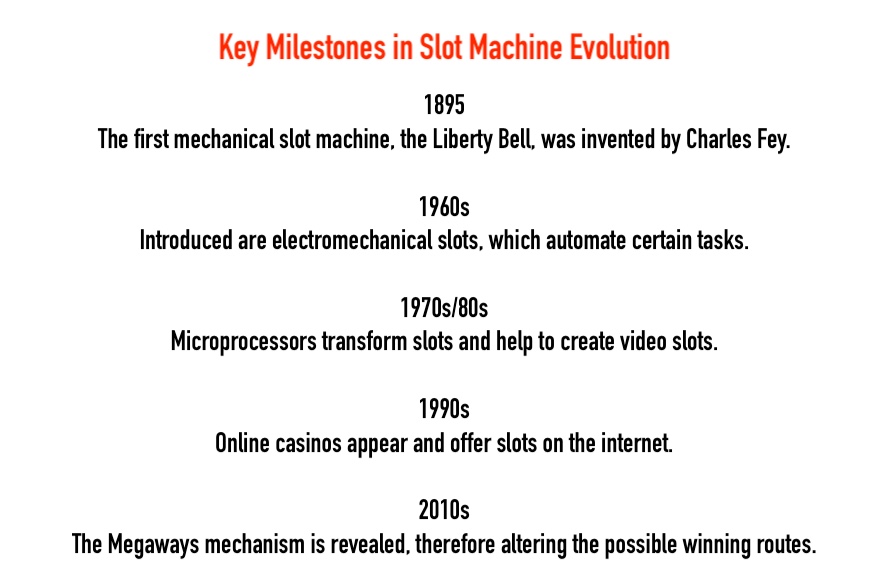 Key Milestones in Slot Machine Evolution

1895
The first mechanical slot machine, the Liberty Bell, was invented by Charles Fey.

1960s
Introduced are electromechanical slots, which automate certain tasks.

1970s/80s
Microprocessors transform slots and help to create video slots.

1990s
Online casinos appear and offer slots on the internet.

2010s
The Megaways mechanism is revealed, therefore altering the possible winning routes.